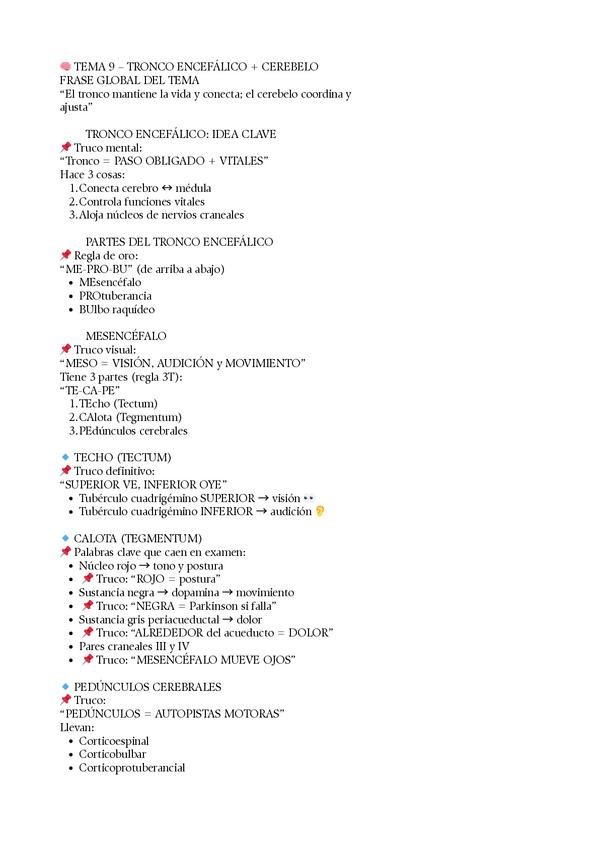 🧠 TEMA 9 – TRONCO ENCEFÁLICO + CEREBELO
FRASE GLOBAL DEL TEMA
"El tronco mantiene la vida y conecta; el cerebelo coordina y ajusta"

TRONCO ENCEFÁLICO: IDEA CLAVE
📌 Truco mental:
"Tronco = PASO OBLIGADO + VITALES"
Hace 3 cosas:
1. Conecta cerebro ↔ médula
2. Controla funciones vitales
3. Aloja núcleos de nervios craneales

PARTES DEL TRONCO ENCEFÁLICO
📌 Regla de oro:
"ME-PRO-BU" (de arriba a abajo)
• MEsencéfalo
• PROtuberancia
• BUlbo raquídeo

MESENCÉFALO
📌 Truco visual:
"MESO = VISIÓN, AUDICIÓN y MOVIMIENTO"
Tiene 3 partes (regla 3T):
"TE-CA-PE"
1. TEcho (Tectum)
2. CAlota (Tegmentum)
3. PEdúnculos cerebrales

🔹 TECHO (TECTUM)
📌 Truco definitivo:
"SUPERIOR VE, INFERIOR OYE"
• Tubérculo cuadrigémino SUPERIOR → visión 👀
• Tubérculo cuadrigémino INFERIOR → audición 👂

🔹 CALOTA (TEGMENTUM)
📌 Palabras clave que caen en examen:
• Núcleo rojo → tono y postura
• 📌 Truco: "ROJO = postura"
• Sustancia negra → dopamina → movimiento
• 📌 Truco: "NEGRA = Parkinson si falla"
• Sustancia gris periacueductal → dolor
• 📌 Truco: "ALREDEDOR del acueducto = DOLOR"
• Pares craneales III y IV
• 📌 Truco: "MESENCÉFALO MUEVE OJOS"

🔹 PEDÚNCULOS CEREBRALES
📌 Truco:
"PEDÚNCULOS = AUTOPISTAS MOTORAS"
Llevan:
• Corticoespinal
• Corticobulbar
• Corticoprotuberancial